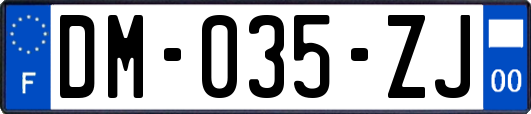 F

DM-035-ZJ

00